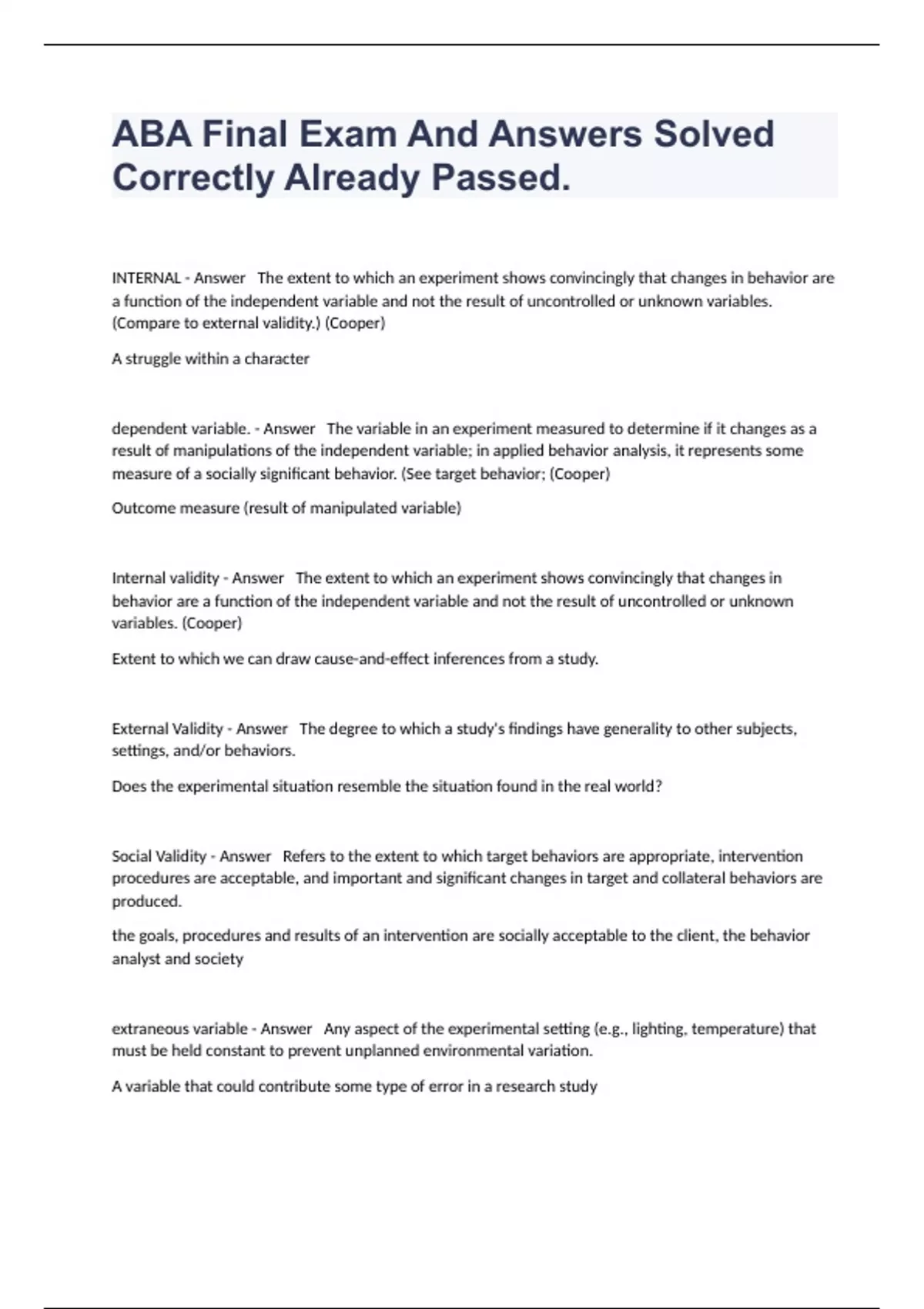 ABA Final Exam And Answers Solved Correctly Already Passed.

INTERNAL - Answer The extent to which an experiment shows convincingly that changes in behavior are a function of the independent variable and not the result of uncontrolled or unknown variables. (Compare to external validity.) (Cooper)

A struggle within a character

dependent variable. - Answer The variable in an experiment measured to determine if it changes as a result of manipulations of the independent variable; in applied behavior analysis, it represents some measure of a socially significant behavior. (See target behavior; (Cooper)

Outcome measure (result of manipulated variable)

Internal validity - Answer The extent to which an experiment shows convincingly that changes in behavior are a function of the independent variable and not the result of uncontrolled or unknown variables. (Cooper)

Extent to which we can draw cause-and-effect inferences from a study.

External Validity - Answer The degree to which a study's findings have generality to other subjects, settings, and/or behaviors.

Does the experimental situation resemble the situation found in the real world?

Social Validity - Answer Refers to the extent to which target behaviors are appropriate, intervention procedures are acceptable, and important and significant changes in target and collateral behaviors are produced.

the goals, procedures and results of an intervention are socially acceptable to the client, the behavior analyst and society

extraneous variable - Answer Any aspect of the experimental setting (e.g., lighting, temperature) that must be held constant to prevent unplanned environmental variation.

A variable that could contribute some type of error in a research study